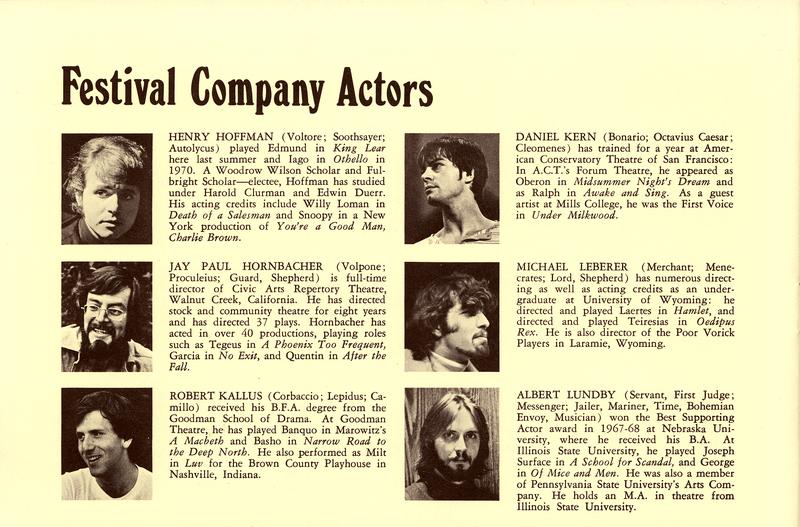 Festival Company Actors

HENRY HOFFMAN (Voltore; Soothsayer; Autolycus) played Edmund in King Lear here last summer and Iago in Othello in 1970. A Woodrow Wilson Scholar and Fulbright Scholar—electee, Hoffman has studied under Harold Clurman and Edwin Duerr. His acting credits include Willy Loman in Death of a Salesman and Snoopy in a New York production of You're a Good Man, Charlie Brown.

JAY PAUL HORNBACHER (Volpone; Proculeius; Guard, Shepherd) is full-time director of Civic Arts Repertory Theatre, Walnut Creek, California. He has directed stock and community theatre for eight years and has directed 37 plays. Hornbacher has acted in over 40 productions, playing roles such as Tegeus in A Phoenix Too Frequent, Garcia in No Exit, and Quentin in After the Fall.

ROBERT KALLUS (Corbaccio; Lepidus; Camillo) received his B.F.A. degree from the Goodman School of Drama. At Goodman Theatre, he has played Banquo in Marowitz's A Macbeth and Basho in Narrow Road to the Deep North. He also performed as Milt in Luv for the Brown County Playhouse in Nashville, Indiana.

DANIEL KERN (Bonario; Octavius Caesar; Cleomenes) has trained for a year at American Conservatory Theatre of San Francisco: In A.C.T.'s Forum Theatre, he appeared as Oberon in Midsummer Night's Dream and as Ralph in Awake and Sing. As a guest artist at Mills College, he was the First Voice in Under Milkwood.

MICHAEL LEBERER (Merchant; Menecrates; Lord, Shepherd) has numerous directing as well as acting credits as an undergraduate at University of Wyoming: he directed and played Laertes in Hamlet, and directed and played Teiresias in Oedipus Rex. He is also director of the Poor Vorick Players in Laramie, Wyoming.

ALBERT LUNDBY (Servant, First Judge; Messenger; Jailer, Mariner, Time, Bohemian Envoy, Musician) won the Best Supporting Actor award in 1967-68 at Nebraska University, where he received his B.A. At Illinois State University, he played Joseph Surface in A School for Scandal, and George in Of Mice and Men. He was also a member of Pennsylvania State University's Arts Company. He holds an M.A. in theatre from Illinois State University.